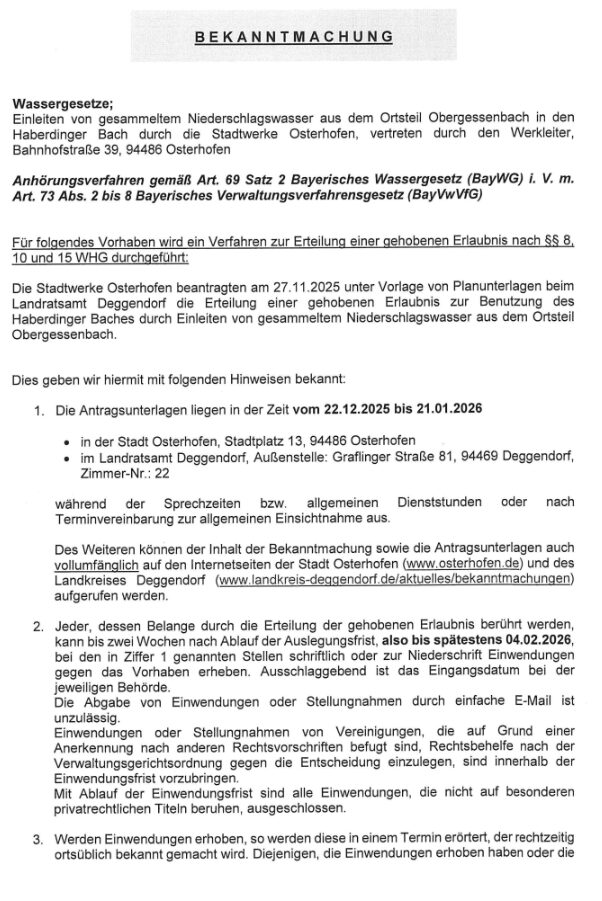 BEKANNTMACHUNG

Wassergesetze;
Einleiten von gesammeltem Niederschlagswasser aus dem Ortsteil Obergessenbach in den Haberdinger Bach durch die Stadtwerke Osterhofen, vertreten durch den Werkleiter, Bahnhofstraße 39, 94486 Osterhofen

Anhörungsverfahren gemäß Art. 69 Satz 2 Bayerisches Wassergesetz (BayWG) i. V. m. Art. 73 Abs. 2 bis 8 Bayerisches Verwaltungsverfahrensgesetz (BayVwVfG)

Für folgendes Vorhaben wird ein Verfahren zur Erteilung einer gehobenen Erlaubnis nach §§ 8, 10 und 15 WHG durchgeführt:

Die Stadtwerke Osterhofen beantragten am 27.11.2025 unter Vorlage von Planunterlagen beim Landratsamt Deggendorf die Erteilung einer gehobenen Erlaubnis zur Benutzung des Haberdinger Baches durch Einleiten von gesammeltem Niederschlagswasser aus dem Ortsteil Obergessenbach.

Dies geben wir hiermit mit folgenden Hinweisen bekannt:

1. Die Antragsunterlagen liegen in der Zeit vom 22.12.2025 bis 21.01.2026

• in der Stadt Osterhofen, Stadtplatz 13, 94486 Osterhofen
• im Landratsamt Deggendorf, Außenstelle: Graflinger Straße 81, 94469 Deggendorf, Zimmer-Nr.: 22

während der Sprechzeiten bzw. allgemeinen Dienststunden oder nach Terminvereinbarung zur allgemeinen Einsichtnahme aus.

Des Weiteren können der Inhalt der Bekanntmachung sowie die Antragsunterlagen auch vollumfänglich auf den Internetseiten der Stadt Osterhofen (www.osterhofen.de) und des Landkreises Deggendorf (www.landkreis-deggendorf.de/aktuelles/bekanntmachungen) aufgerufen werden.

2. Jeder, dessen Belange durch die Erteilung der gehobenen Erlaubnis berührt werden, kann bis zwei Wochen nach Ablauf der Auslegungsfrist, also bis spätestens 04.02.2026, bei den in Ziffer 1 genannten Stellen schriftlich oder zur Niederschrift Einwendungen gegen das Vorhaben erheben. Ausschlaggebend ist das Eingangsdatum bei der jeweiligen Behörde.
Die Abgabe von Einwendungen oder Stellungnahmen durch einfache E-Mail ist unzulässig.
Einwendungen oder Stellungnahmen von Vereinigungen, die auf Grund einer Anerkennung nach anderen Rechtsvorschriften befugt sind, Rechtsbehelfe nach der Verwaltungsgerichtsordnung gegen die Entscheidung einzulegen, sind innerhalb der Einwendungsfrist vorzubringen.
Mit Ablauf der Einwendungsfrist sind alle Einwendungen, die nicht auf besonderen privatrechtlichen Titeln beruhen, ausgeschlossen.

3. Werden Einwendungen erhoben, so werden diese in einem Termin erörtert, der rechtzeitig ortsüblich bekannt gemacht wird. Diejenigen, die Einwendungen erhoben haben oder die